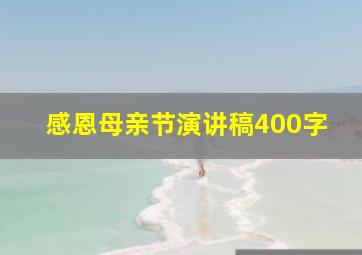 感恩母亲节演讲稿400字